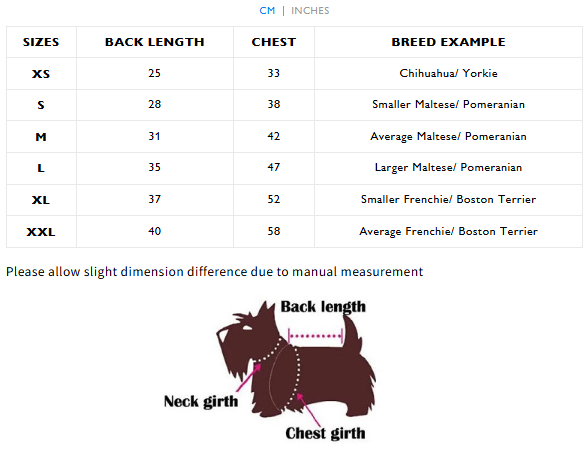 CM | INCHES

| SIZES | BACK LENGTH | CHEST | BREED EXAMPLE |
|---|---|---|---|
| XS | 25 | 33 | Chihuahua/ Yorkie |
| S | 28 | 38 | Smaller Maltese/ Pomeranian |
| M | 31 | 42 | Average Maltese/ Pomeranian |
| L | 35 | 47 | Larger Maltese/ Pomeranian |
| XL | 37 | 52 | Smaller Frenchie/ Boston Terrier |
| XXL | 40 | 58 | Average Frenchie/ Boston Terrier |

Please allow slight dimension difference due to manual measurement

Back length

Neck girth

Chest girth